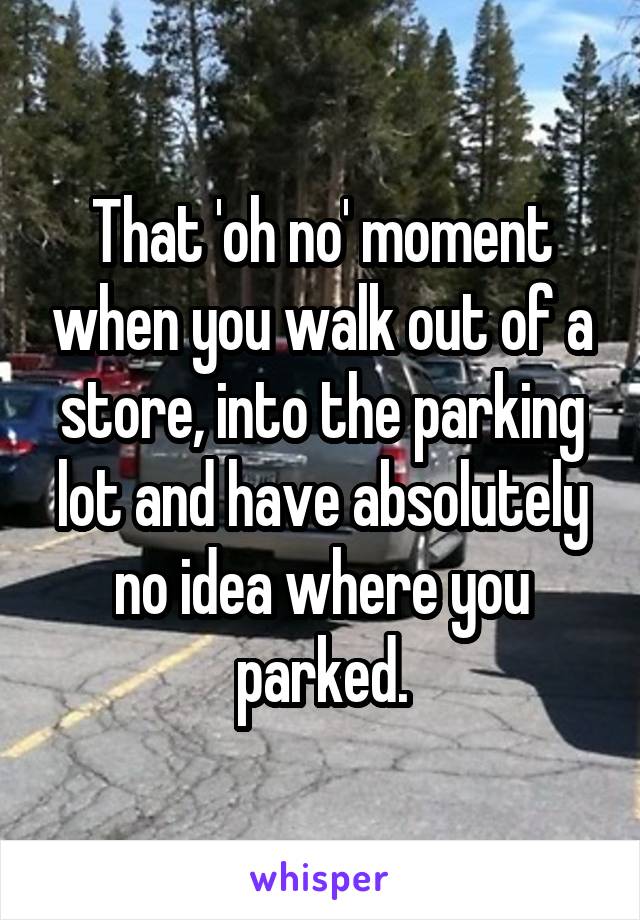 That 'oh no' moment when you walk out of a store, into the parking lot and have absolutely no idea where you parked.

whisper